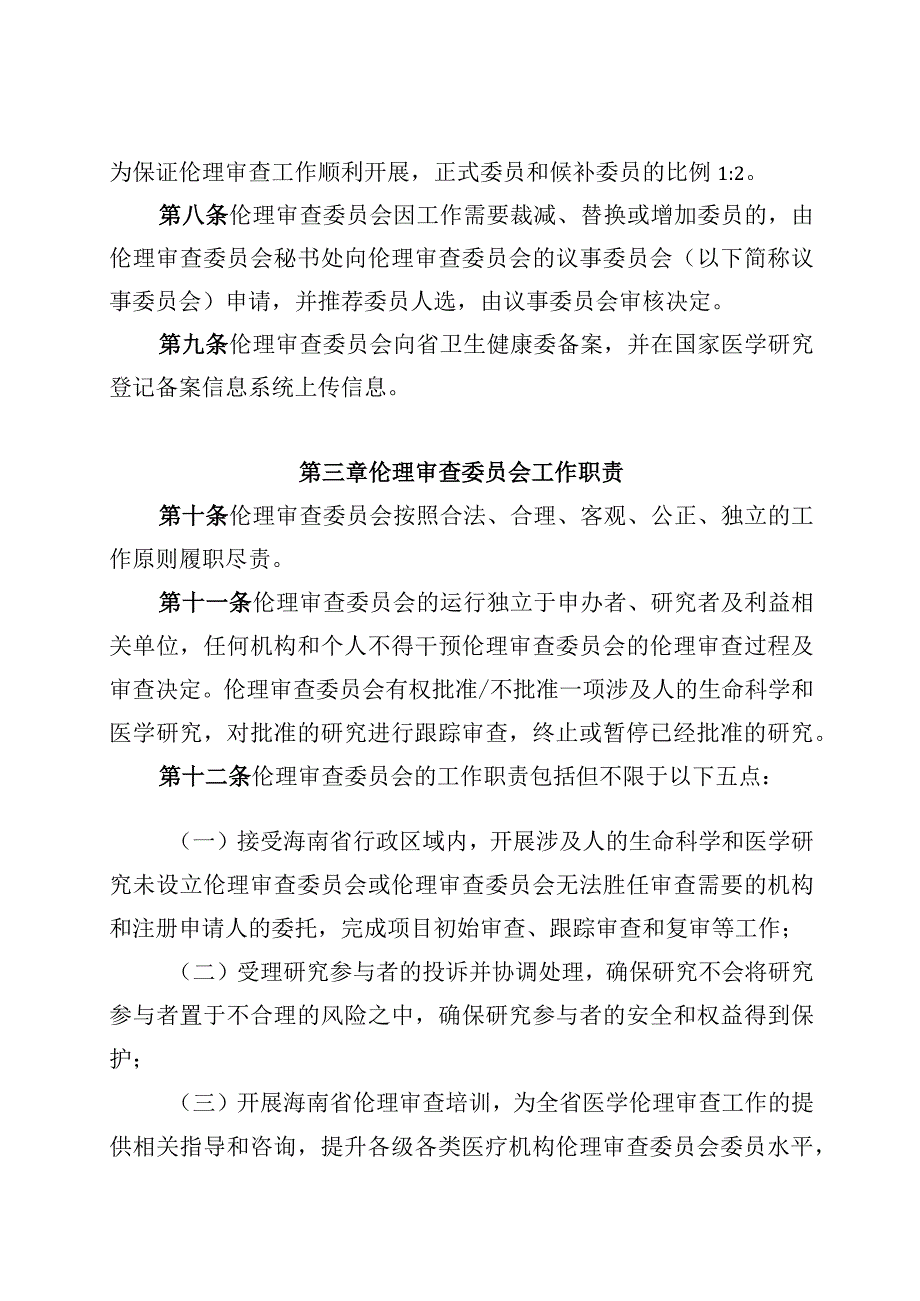 为保证伦理审查工作顺利开展，正式委员和候补委员的比例 1:2。

第八条伦理审查委员会因工作需要裁减、替换或增加委员的，由伦理审查委员会秘书处向伦理审查委员会的议事委员会（以下简称议事委员会）申请，并推荐委员人选，由议事委员会审核决定。

第九条伦理审查委员会向省卫生健康委备案，并在国家医学研究登记备案信息系统上传信息。

第三章伦理审查委员会工作职责

第十条伦理审查委员会按照合法、合理、客观、公正、独立的工作原则履职尽责。

第十一条伦理审查委员会的运行独立于申办者、研究者及利益相关单位，任何机构和个人不得干预伦理审查委员会的伦理审查过程及审查决定。伦理审查委员会有权批准/不批准一项涉及人的生命科学和医学研究，对批准的研究进行跟踪审查，终止或暂停已经批准的研究。

第十二条伦理审查委员会的工作职责包括但不限于以下五点：

（一）接受海南省行政区域内，开展涉及人的生命科学和医学研究未设立伦理审查委员会或伦理审查委员会无法胜任审查需要的机构和注册申请人的委托，完成项目初始审查、跟踪审查和复审等工作；

（二）受理研究参与者的投诉并协调处理，确保研究不会将研究参与者置于不合理的风险之中，确保研究参与者的安全和权益得到保护；

（三）开展海南省伦理审查培训，为全省医学伦理审查工作的提供相关指导和咨询，提升各级各类医疗机构伦理审查委员会委员水平，